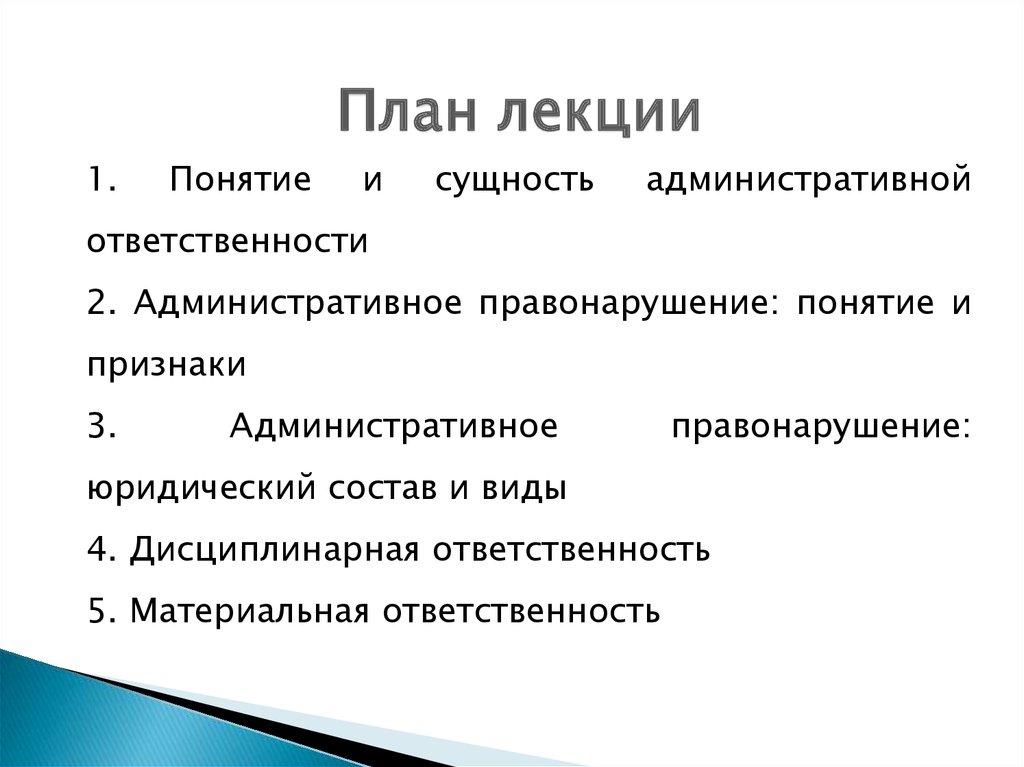 План лекции

1. Понятие и сущность административной ответственности

2. Административное правонарушение: понятие и признаки

3. Административное правонарушение: юридический состав и виды

4. Дисциплинарная ответственность

5. Материальная ответственность